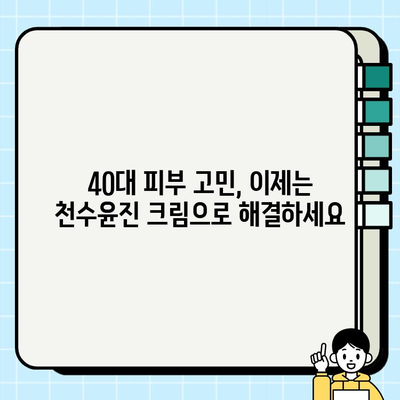 40대 피부 고민, 이제는
천수윤진 크림으로 해결하세요